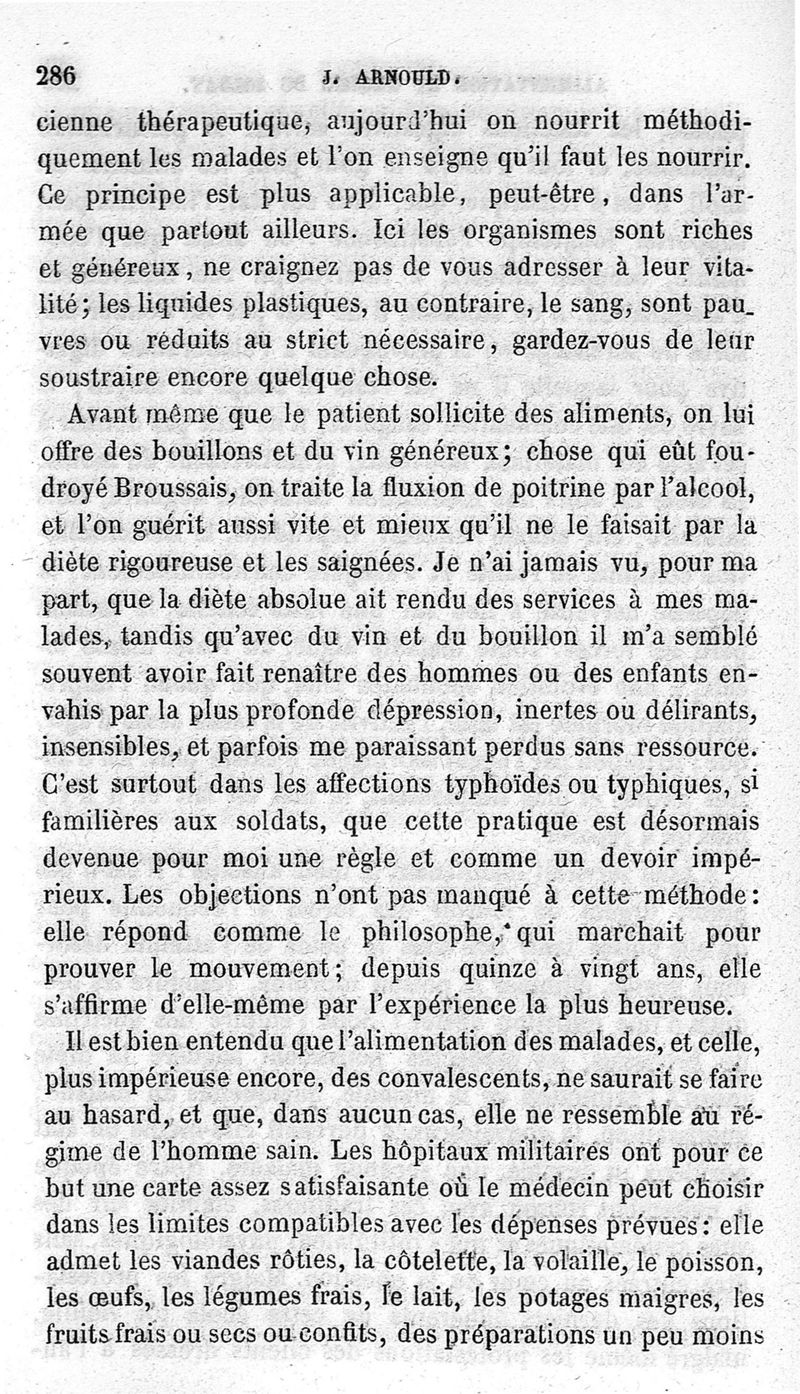 286 J. ARNOULD.

cienne thérapeutique, aujourd'hui on nourrit méthodiquement les malades et l'on enseigne qu'il faut les nourrir. Ce principe est plus applicable, peut-être, dans l'armée que partout ailleurs. Ici les organismes sont riches et généreux, ne craignez pas de vous adresser à leur vitalité; les liquides plastiques, au contraire, le sang, sont pauvres ou réduits au strict nécessaire, gardez-vous de leur soustraire encore quelque chose.

Avant même que le patient sollicite des aliments, on lui offre des bouillons et du vin généreux; chose qui eût foudroyé Broussais, on traite la fluxion de poitrine par l'alcool, et l'on guérit aussi vite et mieux qu'il ne le faisait par la diète rigoureuse et les saignées. Je n'ai jamais vu, pour ma part, que la diète absolue ait rendu des services à mes malades, tandis qu'avec du vin et du bouillon il m'a semblé souvent avoir fait renaître des hommes ou des enfants envahis par la plus profonde dépression, inertes ou délirants, insensibles, et parfois me paraissant perdus sans ressource. C'est surtout dans les affections typhoïdes ou typhiques, si familières aux soldats, que cette pratique est désormais devenue pour moi une règle et comme un devoir impérieux. Les objections n'ont pas manqué à cette méthode: elle répond comme le philosophe, qui marchait pour prouver le mouvement; depuis quinze à vingt ans, elle s'affirme d'elle-même par l'expérience la plus heureuse.

Il est bien entendu que l'alimentation des malades, et celle, plus impérieuse encore, des convalescents, ne saurait se faire au hasard, et que, dans aucun cas, elle ne ressemble au régime de l'homme sain. Les hôpitaux militaires ont pour ce but une carte assez satisfaisante où le médecin peut choisir dans les limites compatibles avec les dépenses prévues: elle admet les viandes rôties, la côtelette, la volaille, le poisson, les œufs, les légumes frais, le lait, les potages maigres, les fruits frais ou secs ou confits, des préparations un peu moins